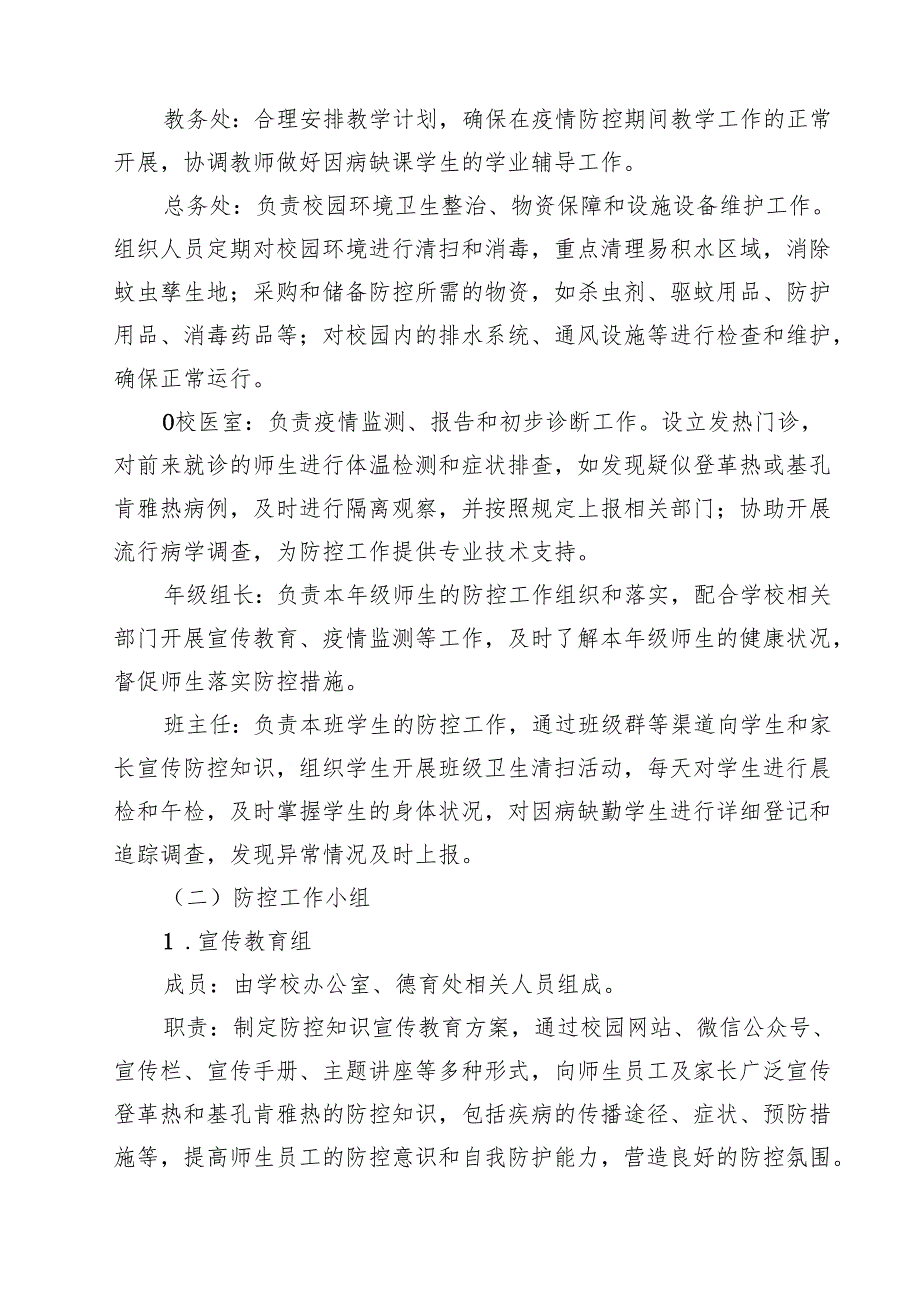 教务处：合理安排教学计划，确保在疫情防控期间教学工作的正常开展，协调教师做好因病缺课学生的学业辅导工作。

总务处：负责校园环境卫生整治、物资保障和设施设备维护工作。组织人员定期对校园环境进行清扫和消毒，重点清理易积水区域，消除蚊虫孳生地；采购和储备防控所需的物资，如杀虫剂、驱蚊用品、防护用品、消毒药品等；对校园内的排水系统、通风设施等进行检查和维护，确保正常运行。

0校医室：负责疫情监测、报告和初步诊断工作。设立发热门诊，对前来就诊的师生进行体温检测和症状排查，如发现疑似登革热或基孔肯雅热病例，及时进行隔离观察，并按照规定上报相关部门；协助开展流行病学调查，为防控工作提供专业技术支持。

年级组长：负责本年级师生的防控工作组织和落实，配合学校相关部门开展宣传教育、疫情监测等工作，及时了解本年级师生的健康状况，督促师生落实防控措施。

班主任：负责本班学生的防控工作，通过班级群等渠道向学生和家长宣传防控知识，组织学生开展班级卫生清扫活动，每天对学生进行晨检和午检，及时掌握学生的身体状况，对因病缺勤学生进行详细登记和追踪调查，发现异常情况及时上报。

（二）防控工作小组

1．宣传教育组

成员：由学校办公室、德育处相关人员组成。

职责：制定防控知识宣传教育方案，通过校园网站、微信公众号、宣传栏、宣传手册、主题讲座等多种形式，向师生员工及家长广泛宣传登革热和基孔肯雅热的防控知识，包括疾病的传播途径、症状、预防措施等，提高师生员工的防控意识和自我防护能力，营造良好的防控氛围。